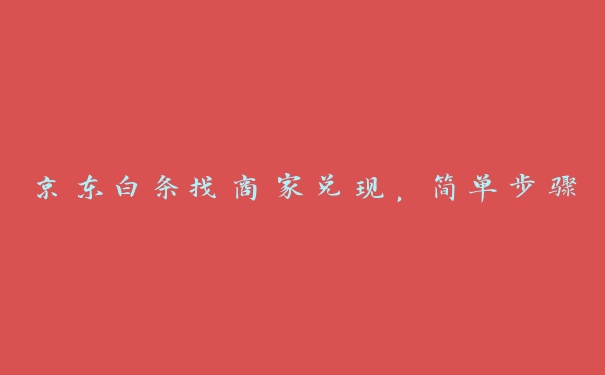 京东白条找商家兑现，简单步骤